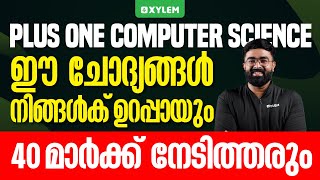 XYLEM

PLUS ONE COMPUTER SCIENCE

ഈ ചോദ്യങ്ങൾ നിങ്ങൾക് ഉറപ്പായും

40 മാർക്ക് നേടിത്തരും